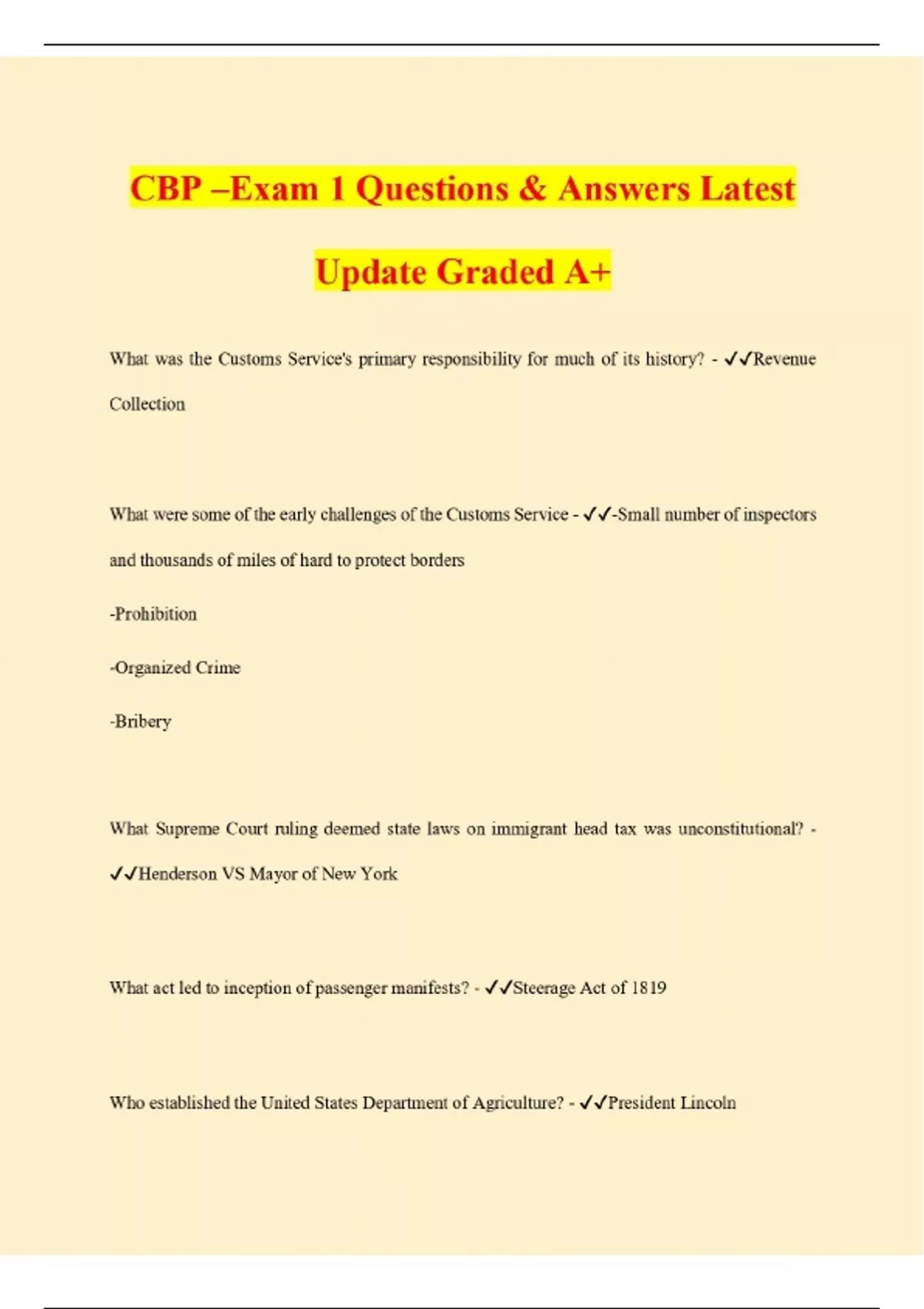 CBP –Exam 1 Questions & Answers Latest Update Graded A+

What was the Customs Service's primary responsibility for much of its history? - ✓✓Revenue Collection

What were some of the early challenges of the Customs Service - ✓✓-Small number of inspectors and thousands of miles of hard to protect borders

-Prohibition

-Organized Crime

-Bribery

What Supreme Court ruling deemed state laws on immigrant head tax was unconstitutional? - ✓✓Henderson VS Mayor of New York

What act led to inception of passenger manifests? - ✓✓Steerage Act of 1819

Who established the United States Department of Agriculture? - ✓✓President Lincoln